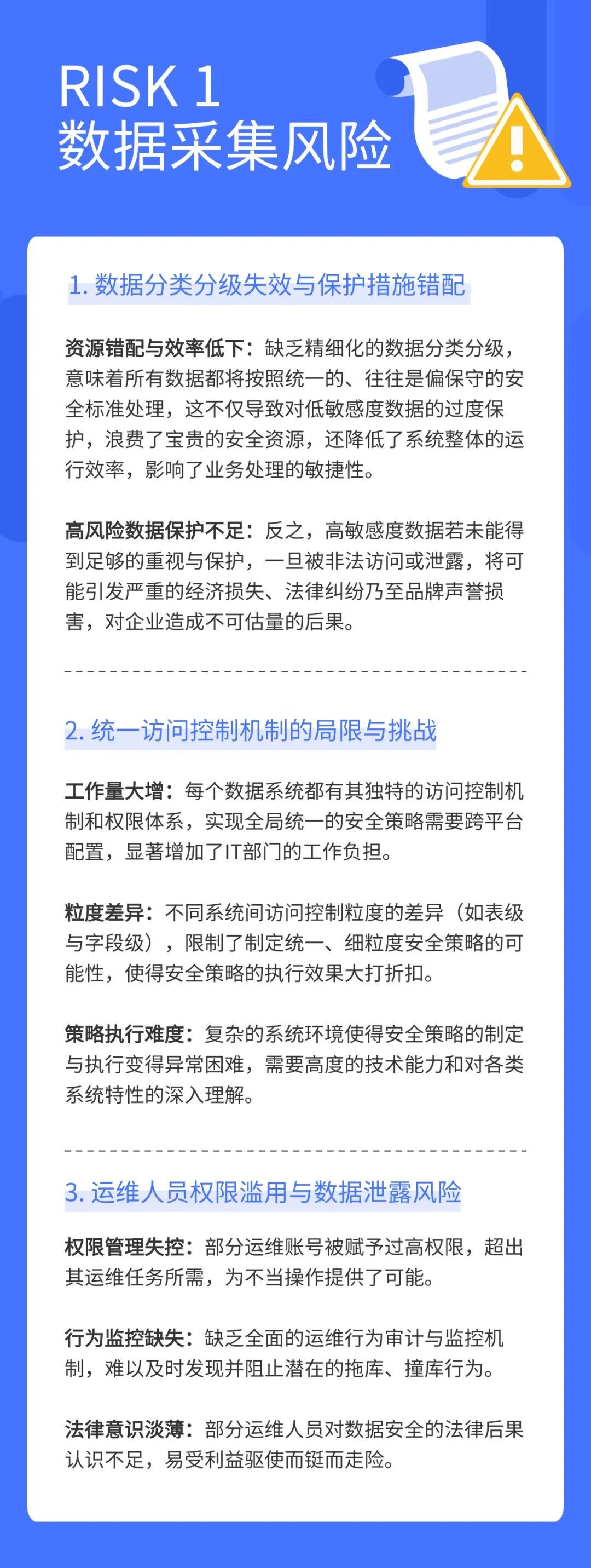 RISK 1
数据采集风险

1. 数据分类分级失效与保护措施错配

资源错配与效率低下：缺乏精细化的数据分类分级，意味着所有数据都将按照统一的、往往是偏保守的安全标准处理，这不仅导致对低敏感度数据的过度保护，浪费了宝贵的安全资源，还降低了系统整体的运行效率，影响了业务处理的敏捷性。

高风险数据保护不足：反之，高敏感度数据若未能得到足够的重视与保护，一旦被非法访问或泄露，将可能引发严重的经济损失、法律纠纷乃至品牌声誉损害，对企业造成不可估量的后果。

2. 统一访问控制机制的局限与挑战

工作量大增：每个数据系统都有其独特的访问控制机制和权限体系，实现全局统一的安全策略需要跨平台配置，显著增加了IT部门的工作负担。

粒度差异：不同系统间访问控制粒度的差异（如表级与字段级），限制了制定统一、细粒度安全策略的可能性，使得安全策略的执行效果大打折扣。

策略执行难度：复杂的系统环境使得安全策略的制定与执行变得异常困难，需要高度的技术能力和对各类系统特性的深入理解。

3. 运维人员权限滥用与数据泄露风险

权限管理失控：部分运维账号被赋予过高权限，超出其运维任务所需，为不当操作提供了可能。

行为监控缺失：缺乏全面的运维行为审计与监控机制，难以及时发现并阻止潜在的拖库、撞库行为。

法律意识淡薄：部分运维人员对数据安全的法律后果认识不足，易受利益驱使而铤而走险。